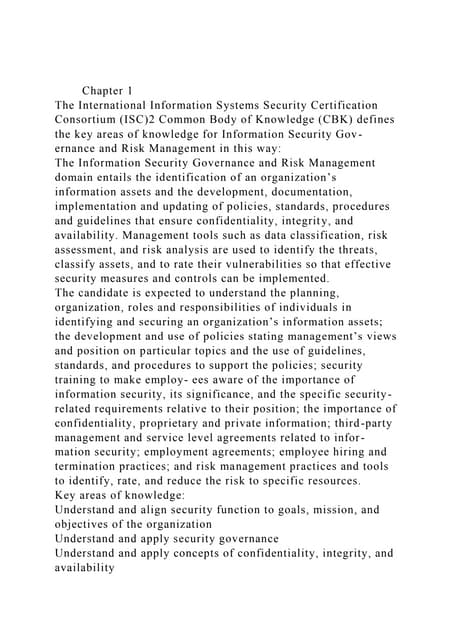 Chapter 1
The International Information Systems Security Certification Consortium (ISC)2 Common Body of Knowledge (CBK) defines the key areas of knowledge for Information Security Governance and Risk Management in this way:
The Information Security Governance and Risk Management domain entails the identification of an organization's information assets and the development, documentation, implementation and updating of policies, standards, procedures and guidelines that ensure confidentiality, integrity, and availability. Management tools such as data classification, risk assessment, and risk analysis are used to identify the threats, classify assets, and to rate their vulnerabilities so that effective security measures and controls can be implemented.
The candidate is expected to understand the planning, organization, roles and responsibilities of individuals in identifying and securing an organization's information assets; the development and use of policies stating management's views and position on particular topics and the use of guidelines, standards, and procedures to support the policies; security training to make employ- ees aware of the importance of information security, its significance, and the specific security-related requirements relative to their position; the importance of confidentiality, proprietary and private information; third-party management and service level agreements related to information security; employment agreements; employee hiring and termination practices; and risk management practices and tools to identify, rate, and reduce the risk to specific resources.
Key areas of knowledge:
Understand and align security function to goals, mission, and objectives of the organization
Understand and apply security governance
Understand and apply concepts of confidentiality, integrity, and availability